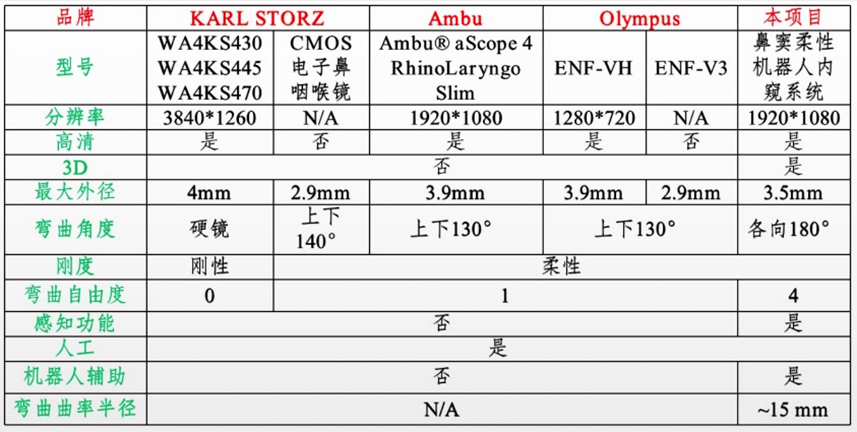 | 品牌 | KARL STORZ |  | Ambu | Olympus |  | 本项目 |
|---|---|---|---|---|---|---|
| 型号 | WA4KS430 WA4KS445 WA4KS470 | CMOS电子鼻咽喉镜 | Ambu® aScope 4 RhinoLaryngo Slim | ENF-VH | ENF-V3 | 鼻窦柔性机器人内窥系统 |
| 分辨率 | 3840*1260 | N/A | 1920*1080 | 1280*720 | N/A | 1920*1080 |
| 高清 | 是 | 否 | 是 | 是 | 否 | 是 |
| 3D | 否 |  |  |  |  | 是 |
| 最大外径 | 4mm | 2.9mm | 3.9mm | 3.9mm | 2.9mm | 3.5mm |
| 弯曲角度 | 硬镜 | 上下140° | 上下130° | 上下130° |  | 各向180° |
| 刚度 | 刚性 | 柔性 |  |  |  |  |
| 弯曲自由度 | 0 | 1 |  |  |  | 4 |
| 感知功能 | 否 |  |  |  |  | 是 |
| 人工 | 是 |  |  |  |  |  |
| 机器人辅助 | 否 |  |  |  |  | 是 |
| 弯曲曲率半径 | N/A |  |  |  |  | ~15 mm |